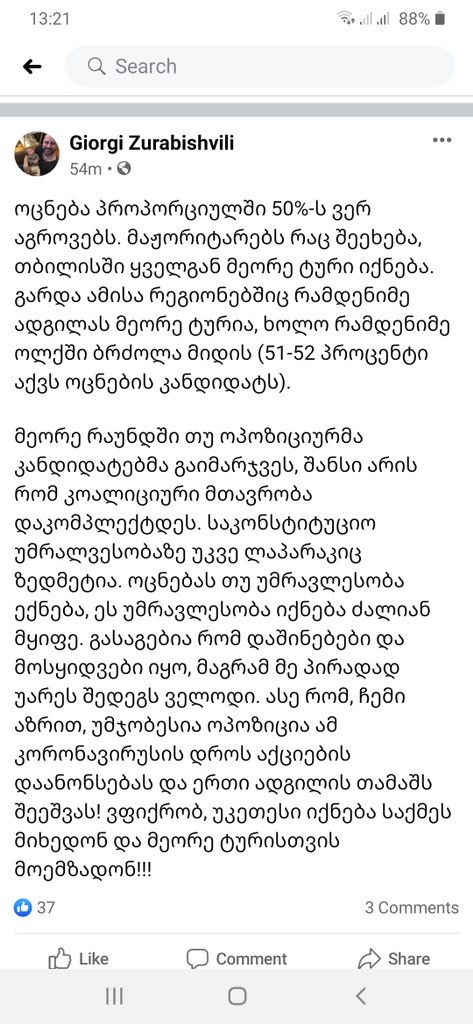 13:21 88%

Search

Giorgi Zurabishvili
54m ·

ოცნება პროპორციულში 50%-ს ვერ აგროვებს. მაჟორიტარებს რაც შეეხება, თბილისში ყველგან მეორე ტური იქნება. გარდა ამისა რეგიონებშიც რამდენიმე ადგილას მეორე ტურია, ხოლო რამდენიმე ოლქში ბრძოლა მიდის (51-52 პროცენტი აქვს ოცნების კანდიდატს).

მეორე რაუნდში თუ ოპოზიციურმა კანდიდატებმა გაიმარჯვეს, შანსი არის რომ კოალიციური მთავრობა დაკომპლექტდეს. საკონსტიტუციო უმრალვესობაზე უკვე ლაპარაკიც ზედმეტია. ოცნებას თუ უმრავლესობა ექნება, ეს უმრავლესობა იქნება ძალიან მყიფე. გასაგებია რომ დაშინებები და მოსყიდვები იყო, მაგრამ მე პირადად უარეს შედეგს ველოდი. ასე რომ, ჩემი აზრით, უმჯობესია ოპოზიცია ამ კორონავირუსის დროს აქციების დაანონსებას და ერთი ადგილის თამაშს შეეშვას! ვფიქრობ, უკეთესი იქნება საქმეს მიხედონ და მეორე ტურისთვის მოემზადონ!!!

37
3 Comments

Like
Comment
Share